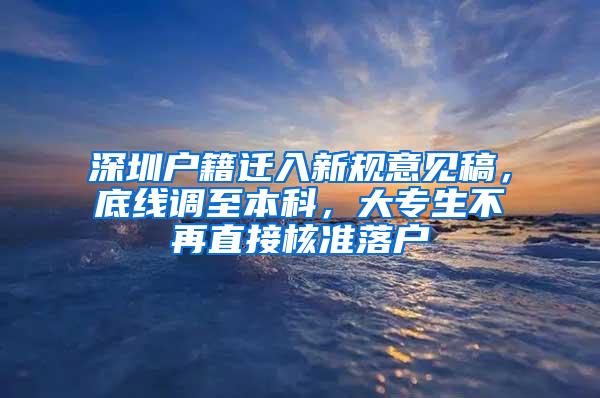 深圳户籍迁入新规意见稿，底线调至本科，大专生不再直接核准落户